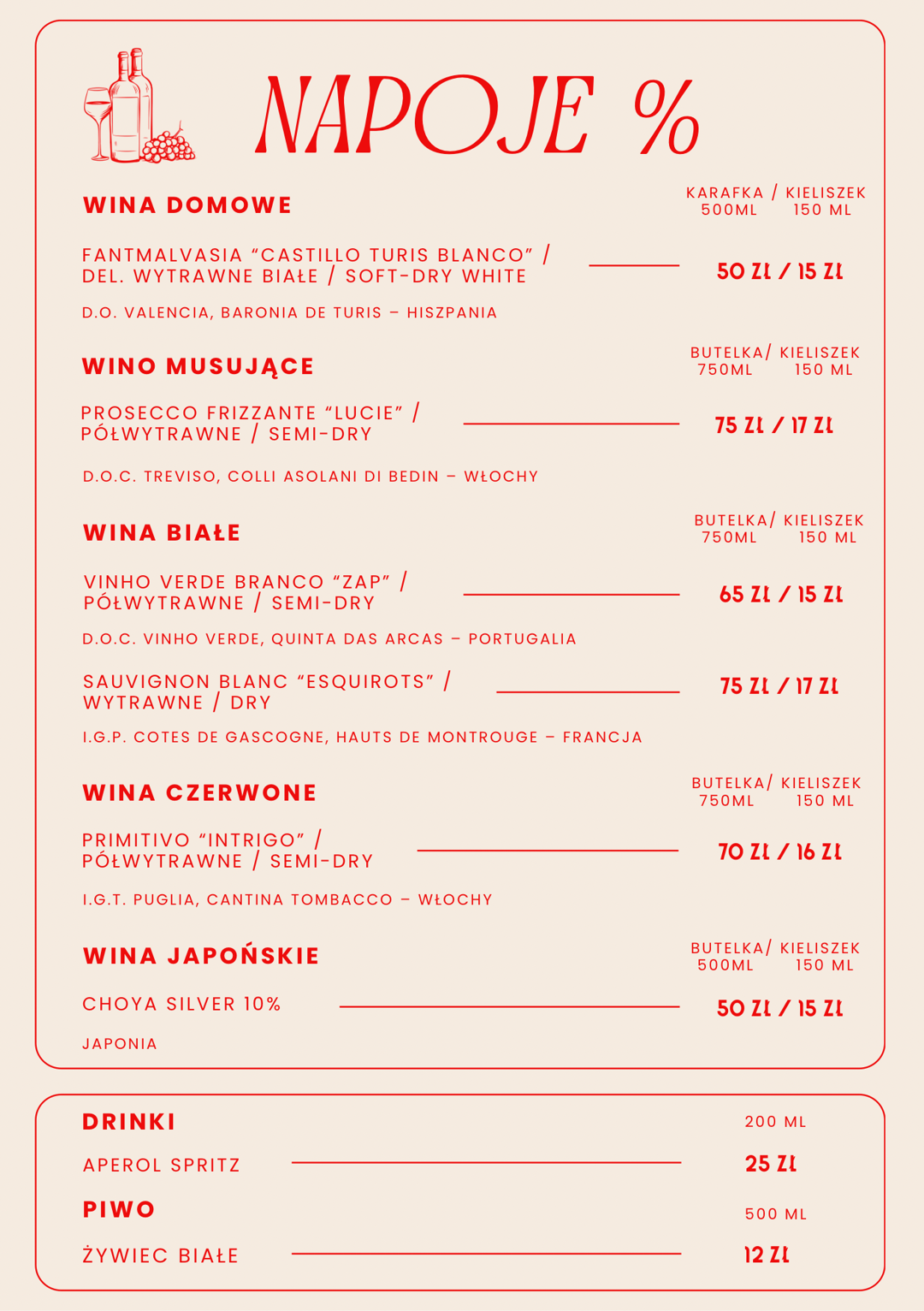 NAPOJE %

WINA DOMOWE

KARAFKA / KIELISZEK
500ML 150 ML

FANTMALVASIA “CASTILLO TURIS BLANCO” / DEL. WYTRAWNE BIAŁE / SOFT-DRY WHITE

50 ZŁ / 15 ZŁ

D.O. VALENCIA, BARONIA DE TURIS – HISZPANIA

WINO MUSUJĄCE

BUTELKA/ KIELISZEK
750ML 150 ML

PROSECCO FRIZZANTE “LUCIE” / PÓŁWYTRAWNE / SEMI-DRY

75 ZŁ / 17 ZŁ

D.O.C. TREVISO, COLLI ASOLANI DI BEDIN – WŁOCHY

WINA BIAŁE

BUTELKA/ KIELISZEK
750ML 150 ML

VINHO VERDE BRANCO “ZAP” / PÓŁWYTRAWNE / SEMI-DRY

65 ZŁ / 15 ZŁ

D.O.C. VINHO VERDE, QUINTA DAS ARCAS – PORTUGALIA

SAUVIGNON BLANC “ESQUIROTS” / WYTRAWNE / DRY

75 ZŁ / 17 ZŁ

I.G.P. COTES DE GASCOGNE, HAUTS DE MONTROUGE – FRANCJA

WINA CZERWONE

BUTELKA/ KIELISZEK
750ML 150 ML

PRIMITIVO “INTRIGO” / PÓŁWYTRAWNE / SEMI-DRY

70 ZŁ / 16 ZŁ

I.G.T. PUGLIA, CANTINA TOMBACCO – WŁOCHY

WINA JAPOŃSKIE

BUTELKA/ KIELISZEK
500ML 150 ML

CHOYA SILVER 10%

50 ZŁ / 15 ZŁ

JAPONIA

DRINKI

200 ML

APEROL SPRITZ

25 ZŁ

PIWO

500 ML

ŻYWIEC BIAŁE

12 ZŁ